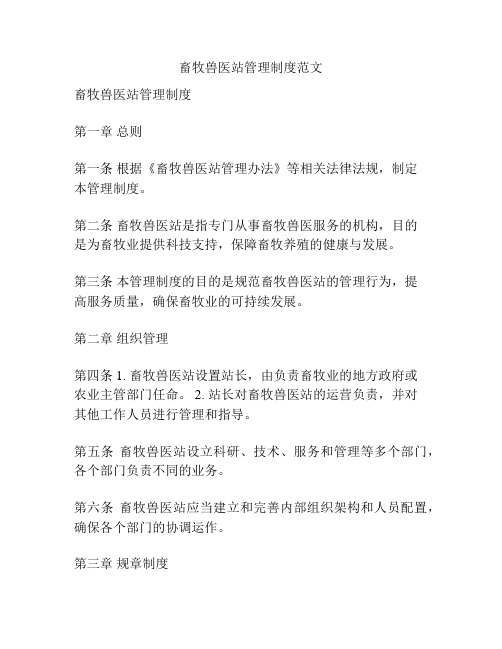 畜牧兽医站管理制度范文

畜牧兽医站管理制度

第一章 总则

第一条 根据《畜牧兽医站管理办法》等相关法律法规，制定本管理制度。

第二条 畜牧兽医站是指专门从事畜牧兽医服务的机构，目的是为畜牧业提供科技支持，保障畜牧养殖的健康与发展。

第三条 本管理制度的目的是规范畜牧兽医站的管理行为，提高服务质量，确保畜牧业的可持续发展。

第二章 组织管理

第四条 1. 畜牧兽医站设置站长，由负责畜牧业的地方政府或农业主管部门任命。 2. 站长对畜牧兽医站的运营负责，并对其他工作人员进行管理和指导。

第五条 畜牧兽医站设立科研、技术、服务和管理等多个部门，各个部门负责不同的业务。

第六条 畜牧兽医站应当建立和完善内部组织架构和人员配置，确保各个部门的协调运作。

第三章 规章制度